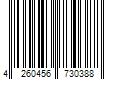 4 260456 730388